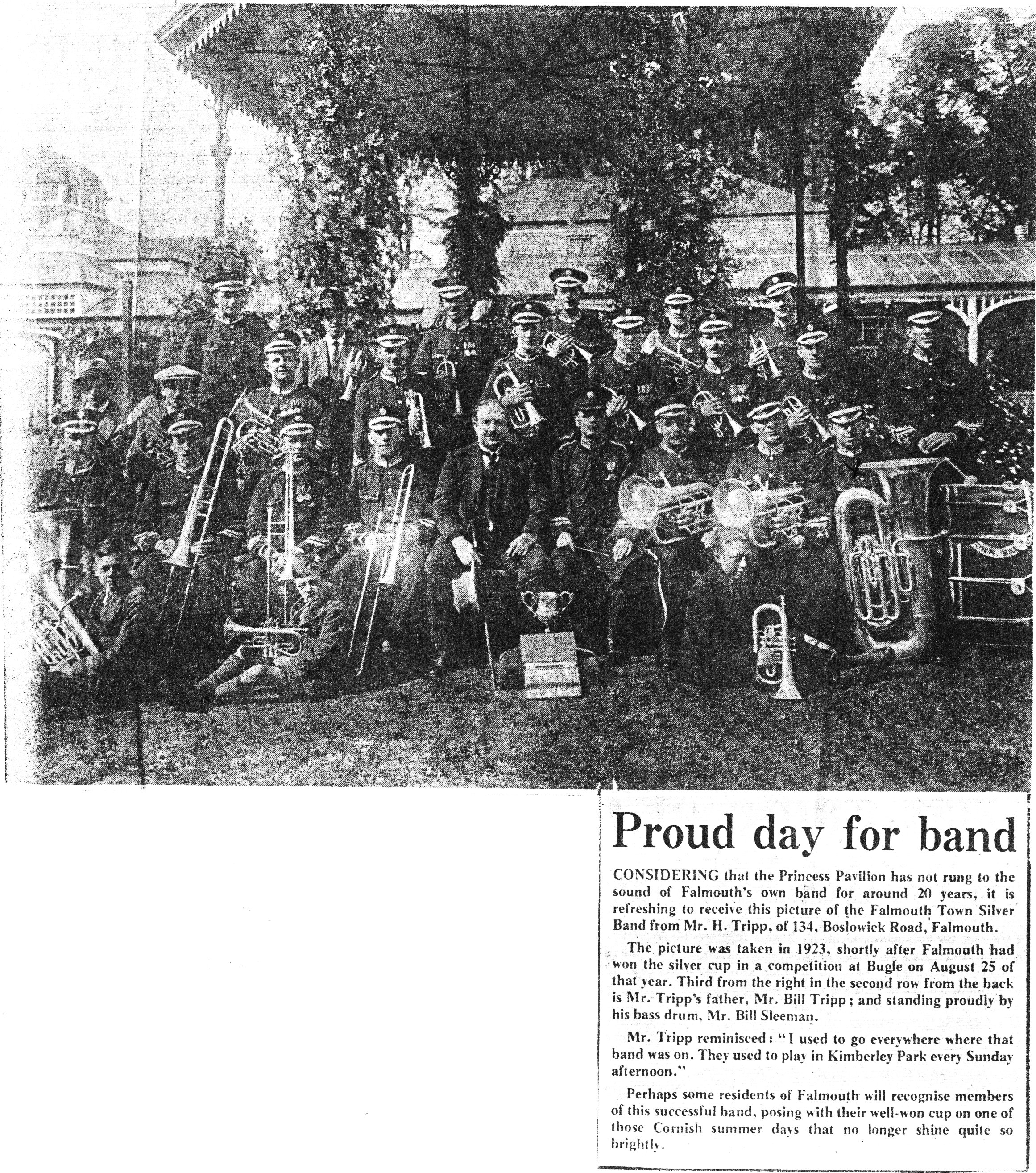 Proud day for band

CONSIDERING that the Princess Pavilion has not rung to the sound of Falmouth's own band for around 20 years, it is refreshing to receive this picture of the Falmouth Town Silver Band from Mr. H. Tripp, of 134, Boslowick Road, Falmouth.

The picture was taken in 1923, shortly after Falmouth had won the silver cup in a competition at Bugle on August 25 of that year. Third from the right in the second row from the back is Mr. Tripp's father, Mr. Bill Tripp; and standing proudly by his bass drum, Mr. Bill Sleeman.

Mr. Tripp reminisced: "I used to go everywhere where that band was on. They used to play in Kimberley Park every Sunday afternoon."

Perhaps some residents of Falmouth will recognise members of this successful band, posing with their well-won cup on one of those Cornish summer days that no longer shine quite so brightly.